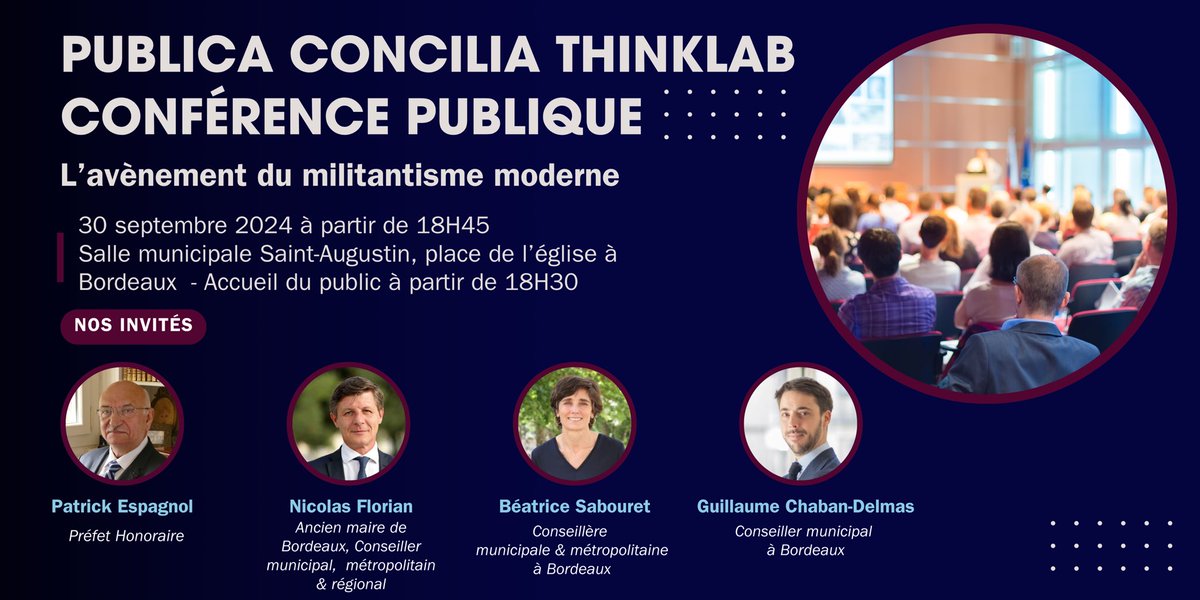 PUBLICA CONCILIA THINKLAB
CONFÉRENCE PUBLIQUE

L'avènement du militantisme moderne

30 septembre 2024 à partir de 18H45
Salle municipale Saint-Augustin, place de l'église à Bordeaux - Accueil du public à partir de 18H30

NOS INVITÉS

Patrick Espagnol
Préfet Honoraire

Nicolas Florian
Ancien maire de Bordeaux, Conseiller municipal, métropolitain & régional

Béatrice Sabouret
Conseillère municipale & métropolitaine à Bordeaux

Guillaume Chaban-Delmas
Conseiller municipal à Bordeaux